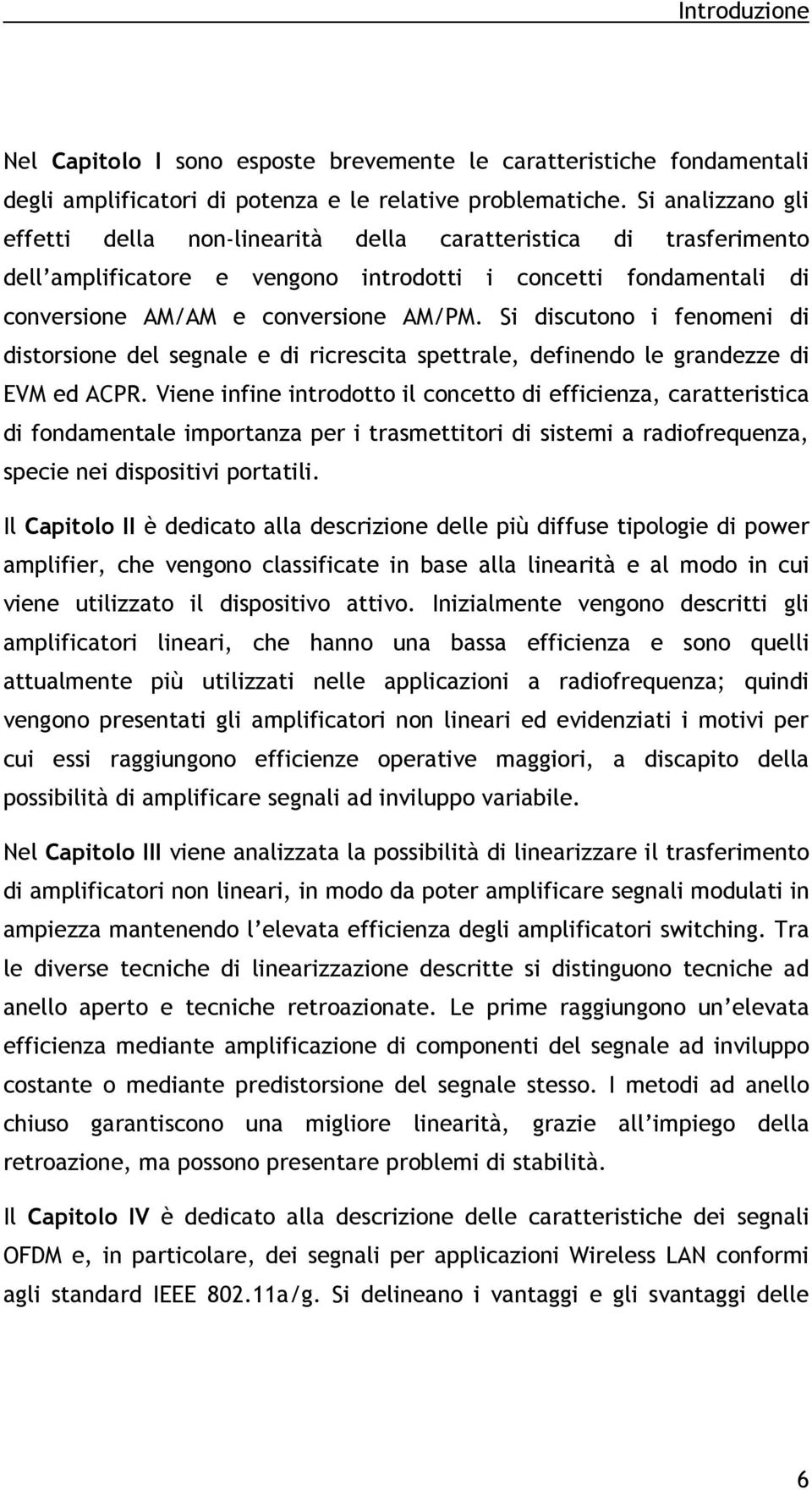 Introduzione

Nel Capitolo I sono esposte brevemente le caratteristiche fondamentali degli amplificatori di potenza e le relative problematiche. Si analizzano gli effetti della non-linearità della caratteristica di trasferimento dell'amplificatore e vengono introdotti i concetti fondamentali di conversione AM/AM e conversione AM/PM. Si discutono i fenomeni di distorsione del segnale e di ricrescita spettrale, definendo le grandezze di EVM ed ACPR. Viene infine introdotto il concetto di efficienza, caratteristica di fondamentale importanza per i trasmettitori di sistemi a radiofrequenza, specie nei dispositivi portatili.

Il Capitolo II è dedicato alla descrizione delle più diffuse tipologie di power amplifier, che vengono classificate in base alla linearità e al modo in cui viene utilizzato il dispositivo attivo. Inizialmente vengono descritti gli amplificatori lineari, che hanno una bassa efficienza e sono quelli attualmente più utilizzati nelle applicazioni a radiofrequenza; quindi vengono presentati gli amplificatori non lineari ed evidenziati i motivi per cui essi raggiungono efficienze operative maggiori, a discapito della possibilità di amplificare segnali ad inviluppo variabile.

Nel Capitolo III viene analizzata la possibilità di linearizzare il trasferimento di amplificatori non lineari, in modo da poter amplificare segnali modulati in ampiezza mantenendo l'elevata efficienza degli amplificatori switching. Tra le diverse tecniche di linearizzazione descritte si distinguono tecniche ad anello aperto e tecniche retroazionate. Le prime raggiungono un'elevata efficienza mediante amplificazione di componenti del segnale ad inviluppo costante o mediante predistorsione del segnale stesso. I metodi ad anello chiuso garantiscono una migliore linearità, grazie all'impiego della retroazione, ma possono presentare problemi di stabilità.

Il Capitolo IV è dedicato alla descrizione delle caratteristiche dei segnali OFDM e, in particolare, dei segnali per applicazioni Wireless LAN conformi agli standard IEEE 802.11a/g. Si delineano i vantaggi e gli svantaggi delle

6